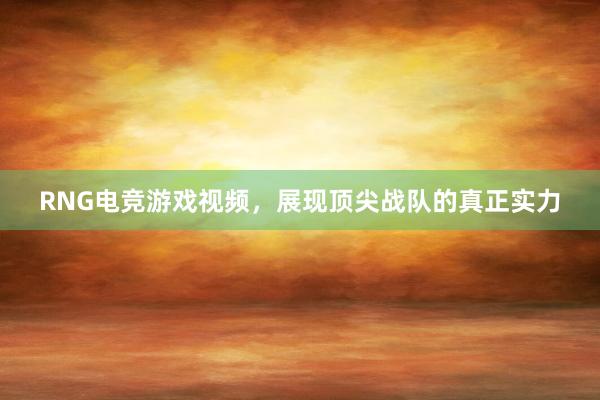 RNG电竞游戏视频，展现顶尖战队的真正实力